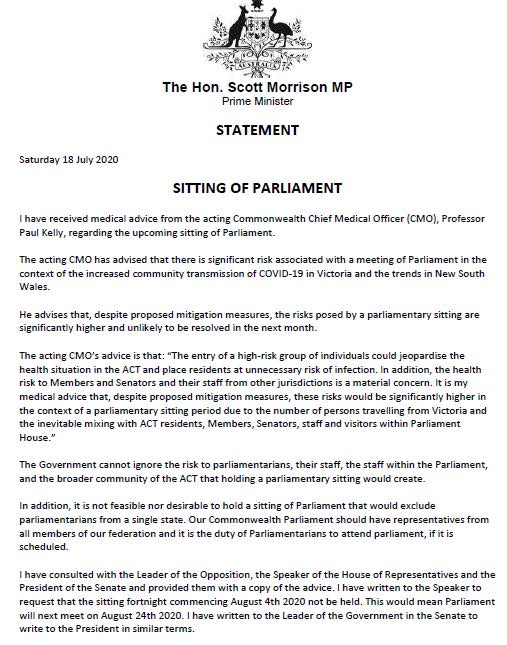 AUSTRALIA

The Hon. Scott Morrison MP
Prime Minister

STATEMENT

Saturday 18 July 2020

SITTING OF PARLIAMENT

I have received medical advice from the acting Commonwealth Chief Medical Officer (CMO), Professor Paul Kelly, regarding the upcoming sitting of Parliament.

The acting CMO has advised that there is significant risk associated with a meeting of Parliament in the context of the increased community transmission of COVID-19 in Victoria and the trends in New South Wales.

He advises that, despite proposed mitigation measures, the risks posed by a parliamentary sitting are significantly higher and unlikely to be resolved in the next month.

The acting CMO's advice is that: "The entry of a high-risk group of individuals could jeopardise the health situation in the ACT and place residents at unnecessary risk of infection. In addition, the health risk to Members and Senators and their staff from other jurisdictions is a material concern. It is my medical advice that, despite proposed mitigation measures, these risks would be significantly higher in the context of a parliamentary sitting period due to the number of persons travelling from Victoria and the inevitable mixing with ACT residents, Members, Senators, staff and visitors within Parliament House."

The Government cannot ignore the risk to parliamentarians, their staff, the staff within the Parliament, and the broader community of the ACT that holding a parliamentary sitting would create.

In addition, it is not feasible nor desirable to hold a sitting of Parliament that would exclude parliamentarians from a single state. Our Commonwealth Parliament should have representatives from all members of our federation and it is the duty of Parliamentarians to attend parliament, if it is scheduled.

I have consulted with the Leader of the Opposition, the Speaker of the House of Representatives and the President of the Senate and provided them with a copy of the advice. I have written to the Speaker to request that the sitting fortnight commencing August 4th 2020 not be held. This would mean Parliament will next meet on August 24th 2020. I have written to the Leader of the Government in the Senate to write to the President in similar terms.